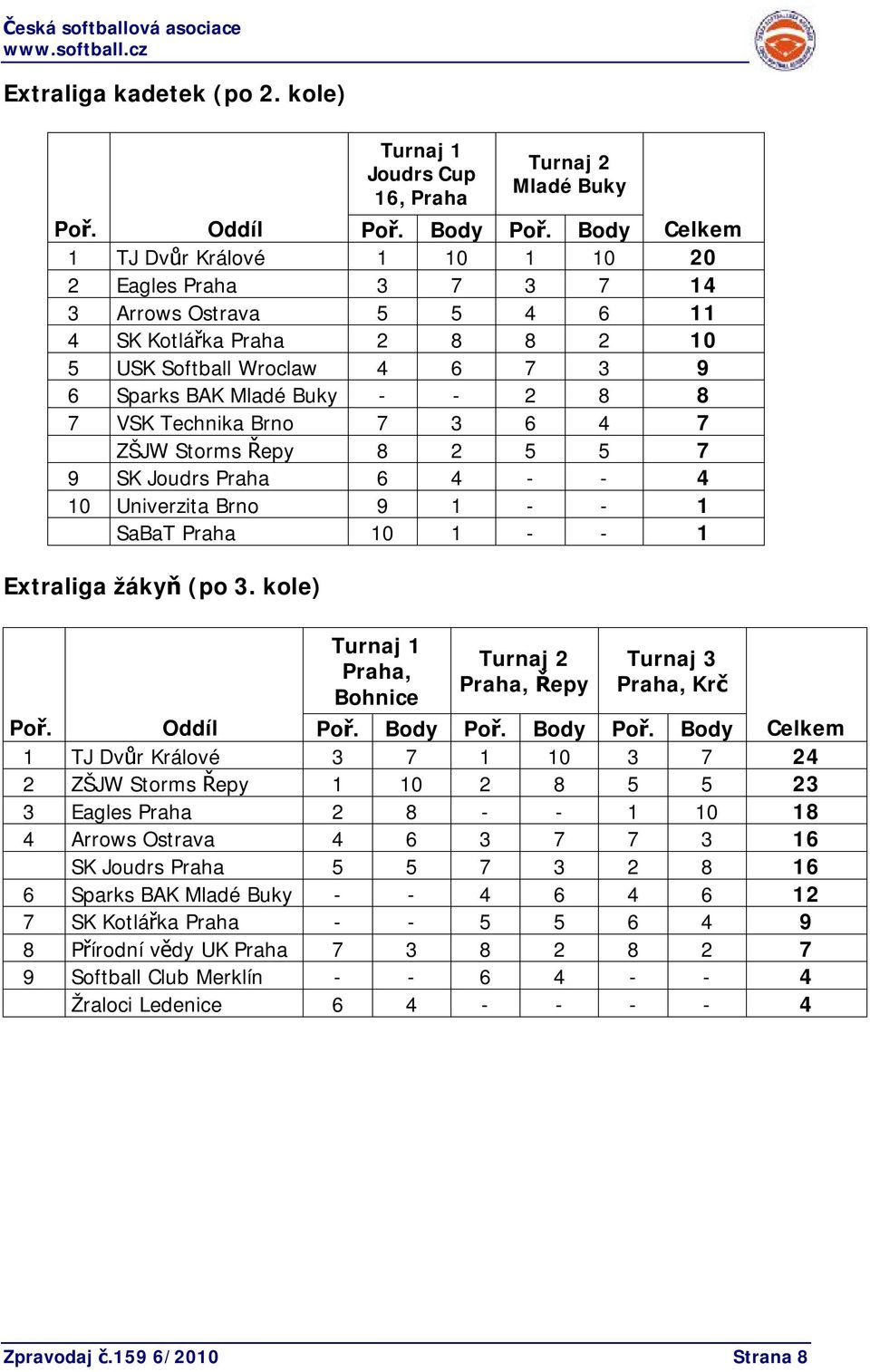 Česká softballová asociace
www.softball.cz

Extraliga kadetek (po 2. kole)

| | | Turnaj 1 Joudrs Cup 16, Praha | | Turnaj 2 Mladé Buky | | |
|---|---|---|---|---|---|---|
| Poř. | Oddíl | Poř. | Body | Poř. | Body | Celkem |
| 1 | TJ Dvůr Králové | 1 | 10 | 1 | 10 | 20 |
| 2 | Eagles Praha | 3 | 7 | 3 | 7 | 14 |
| 3 | Arrows Ostrava | 5 | 5 | 4 | 6 | 11 |
| 4 | SK Kotlářka Praha | 2 | 8 | 8 | 2 | 10 |
| 5 | USK Softball Wroclaw | 4 | 6 | 7 | 3 | 9 |
| 6 | Sparks BAK Mladé Buky | - | - | 2 | 8 | 8 |
| 7 | VSK Technika Brno | 7 | 3 | 6 | 4 | 7 |
| | ZŠJW Storms Řepy | 8 | 2 | 5 | 5 | 7 |
| 9 | SK Joudrs Praha | 6 | 4 | - | - | 4 |
| 10 | Univerzita Brno | 9 | 1 | - | - | 1 |
| | SaBaT Praha | 10 | 1 | - | - | 1 |

Extraliga žákyň (po 3. kole)

| | | Turnaj 1 Praha, Bohnice | | Turnaj 2 Praha, Řepy | | Turnaj 3 Praha, Krč | | |
|---|---|---|---|---|---|---|---|---|
| Poř. | Oddíl | Poř. | Body | Poř. | Body | Poř. | Body | Celkem |
| 1 | TJ Dvůr Králové | 3 | 7 | 1 | 10 | 3 | 7 | 24 |
| 2 | ZŠJW Storms Řepy | 1 | 10 | 2 | 8 | 5 | 5 | 23 |
| 3 | Eagles Praha | 2 | 8 | - | - | 1 | 10 | 18 |
| 4 | Arrows Ostrava | 4 | 6 | 3 | 7 | 7 | 3 | 16 |
| | SK Joudrs Praha | 5 | 5 | 7 | 3 | 2 | 8 | 16 |
| 6 | Sparks BAK Mladé Buky | - | - | 4 | 6 | 4 | 6 | 12 |
| 7 | SK Kotlářka Praha | - | - | 5 | 5 | 6 | 4 | 9 |
| 8 | Přírodní vědy UK Praha | 7 | 3 | 8 | 2 | 8 | 2 | 7 |
| 9 | Softball Club Merklín | - | - | 6 | 4 | - | - | 4 |
| | Žraloci Ledenice | 6 | 4 | - | - | - | - | 4 |

Zpravodaj č.159 6/2010
Strana 8